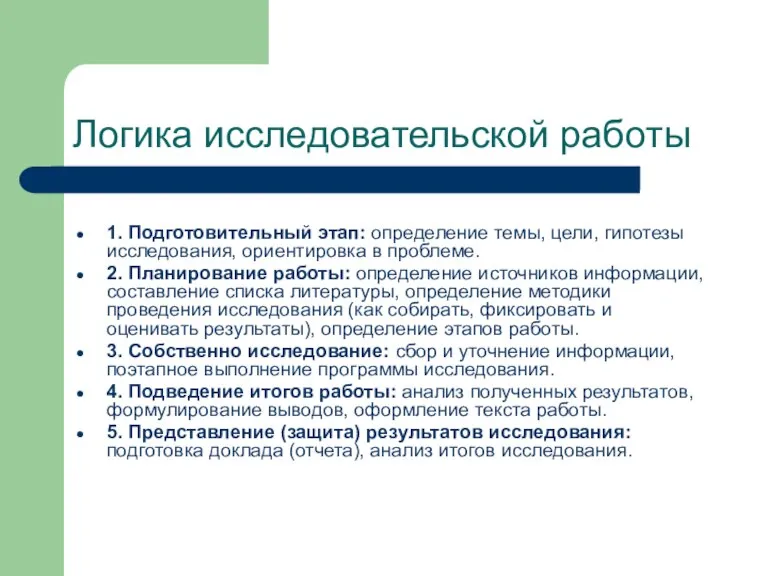 Логика исследовательской работы

- 1. Подготовительный этап: определение темы, цели, гипотезы исследования, ориентировка в проблеме.
- 2. Планирование работы: определение источников информации, составление списка литературы, определение методики проведения исследования (как собирать, фиксировать и оценивать результаты), определение этапов работы.
- 3. Собственно исследование: сбор и уточнение информации, поэтапное выполнение программы исследования.
- 4. Подведение итогов работы: анализ полученных результатов, формулирование выводов, оформление текста работы.
- 5. Представление (защита) результатов исследования: подготовка доклада (отчета), анализ итогов исследования.